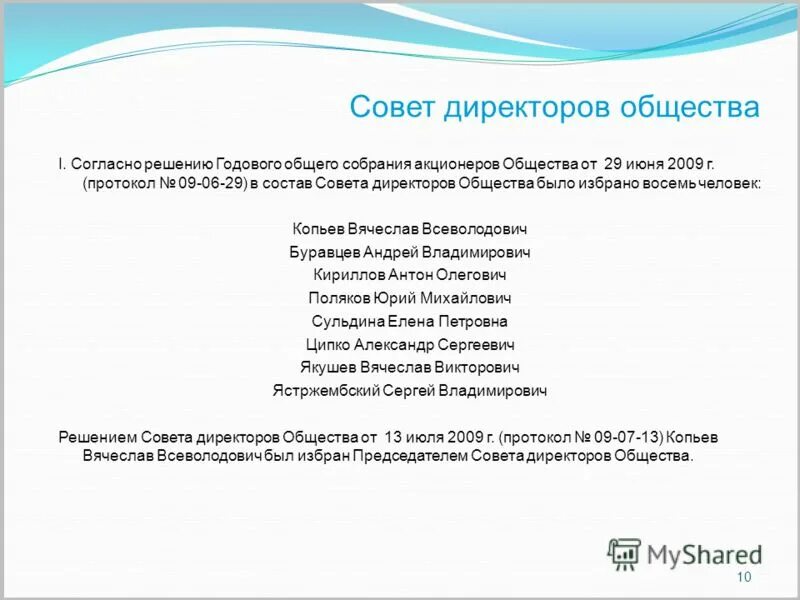 Совет директоров общества

I. Согласно решению Годового общего собрания акционеров Общества от 29 июня 2009 г. (протокол № 09-06-29) в состав Совета директоров Общества было избрано восемь человек:

Копьев Вячеслав Всеволодович
Буравцев Андрей Владимирович
Кириллов Антон Олегович
Поляков Юрий Михайлович
Сульдина Елена Петровна
Ципко Александр Сергеевич
Якушев Вячеслав Викторович
Ястржембский Сергей Владимирович

Решением Совета директоров Общества от 13 июля 2009 г. (протокол № 09-07-13) Копьев Вячеслав Всеволодович был избран Председателем Совета директоров Общества.

MyShared

10